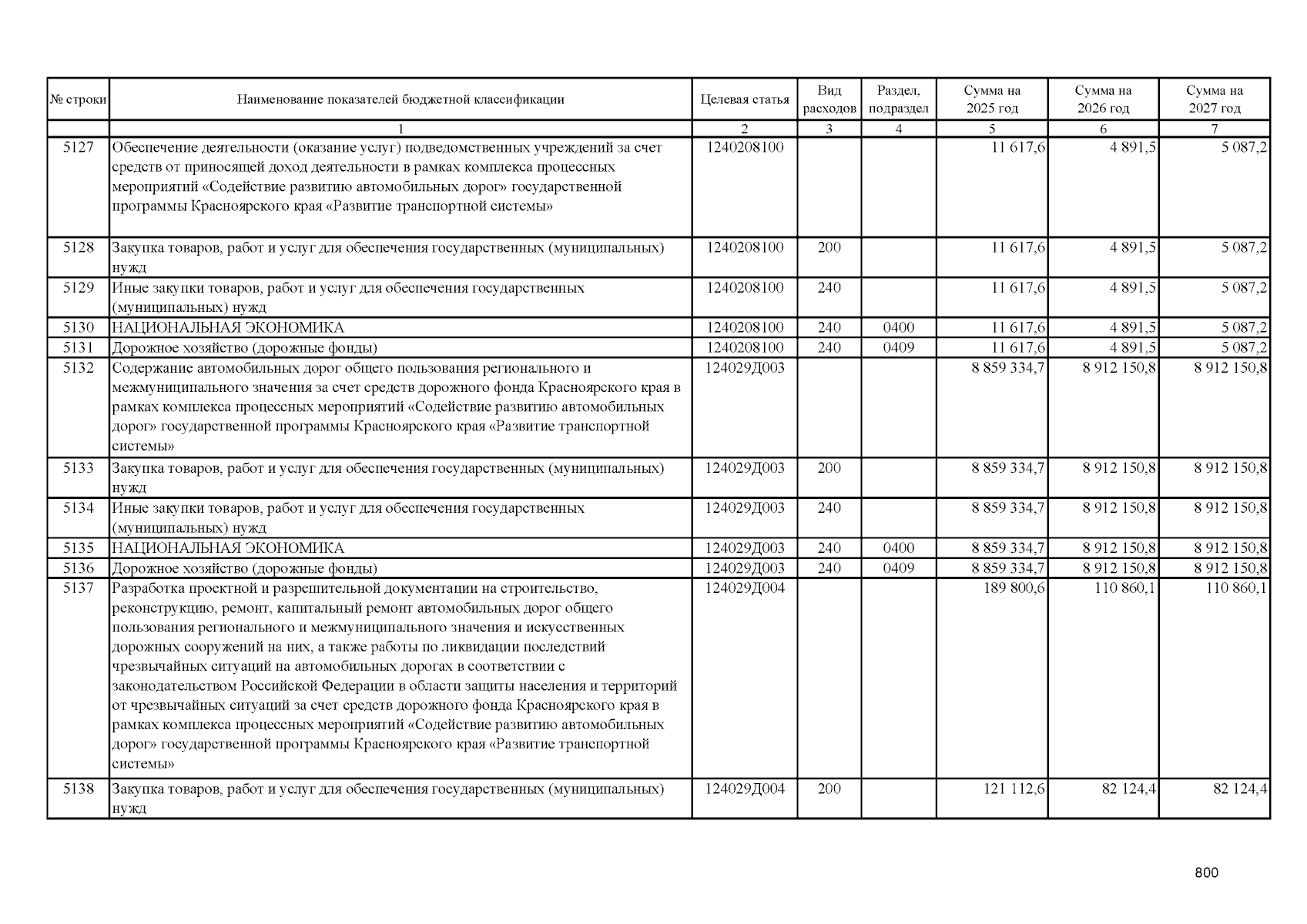 | № строки | Наименование показателей бюджетной классификации | Целевая статья | Вид расходов | Раздел, подраздел | Сумма на 2025 год | Сумма на 2026 год | Сумма на 2027 год |
|---|---|---|---|---|---|---|---|
| | 1 | 2 | 3 | 4 | 5 | 6 | 7 |
| 5127 | Обеспечение деятельности (оказание услуг) подведомственных учреждений за счет средств от приносящей доход деятельности в рамках комплекса процессных мероприятий «Содействие развитию автомобильных дорог» государственной программы Красноярского края «Развитие транспортной системы» | 1240208100 | | | 11 617,6 | 4 891,5 | 5 087,2 |
| 5128 | Закупка товаров, работ и услуг для обеспечения государственных (муниципальных) нужд | 1240208100 | 200 | | 11 617,6 | 4 891,5 | 5 087,2 |
| 5129 | Иные закупки товаров, работ и услуг для обеспечения государственных (муниципальных) нужд | 1240208100 | 240 | | 11 617,6 | 4 891,5 | 5 087,2 |
| 5130 | НАЦИОНАЛЬНАЯ ЭКОНОМИКА | 1240208100 | 240 | 0400 | 11 617,6 | 4 891,5 | 5 087,2 |
| 5131 | Дорожное хозяйство (дорожные фонды) | 1240208100 | 240 | 0409 | 11 617,6 | 4 891,5 | 5 087,2 |
| 5132 | Содержание автомобильных дорог общего пользования регионального и межмуниципального значения за счет средств дорожного фонда Красноярского края в рамках комплекса процессных мероприятий «Содействие развитию автомобильных дорог» государственной программы Красноярского края «Развитие транспортной системы» | 124029Д003 | | | 8 859 334,7 | 8 912 150,8 | 8 912 150,8 |
| 5133 | Закупка товаров, работ и услуг для обеспечения государственных (муниципальных) нужд | 124029Д003 | 200 | | 8 859 334,7 | 8 912 150,8 | 8 912 150,8 |
| 5134 | Иные закупки товаров, работ и услуг для обеспечения государственных (муниципальных) нужд | 124029Д003 | 240 | | 8 859 334,7 | 8 912 150,8 | 8 912 150,8 |
| 5135 | НАЦИОНАЛЬНАЯ ЭКОНОМИКА | 124029Д003 | 240 | 0400 | 8 859 334,7 | 8 912 150,8 | 8 912 150,8 |
| 5136 | Дорожное хозяйство (дорожные фонды) | 124029Д003 | 240 | 0409 | 8 859 334,7 | 8 912 150,8 | 8 912 150,8 |
| 5137 | Разработка проектной и разрешительной документации на строительство, реконструкцию, ремонт, капитальный ремонт автомобильных дорог общего пользования регионального и межмуниципального значения и искусственных дорожных сооружений на них, а также работы по ликвидации последствий чрезвычайных ситуаций на автомобильных дорогах в соответствии с законодательством Российской Федерации в области защиты населения и территорий от чрезвычайных ситуаций за счет средств дорожного фонда Красноярского края в рамках комплекса процессных мероприятий «Содействие развитию автомобильных дорог» государственной программы Красноярского края «Развитие транспортной системы» | 124029Д004 | | | 189 800,6 | 110 860,1 | 110 860,1 |
| 5138 | Закупка товаров, работ и услуг для обеспечения государственных (муниципальных) нужд | 124029Д004 | 200 | | 121 112,6 | 82 124,4 | 82 124,4 |

800